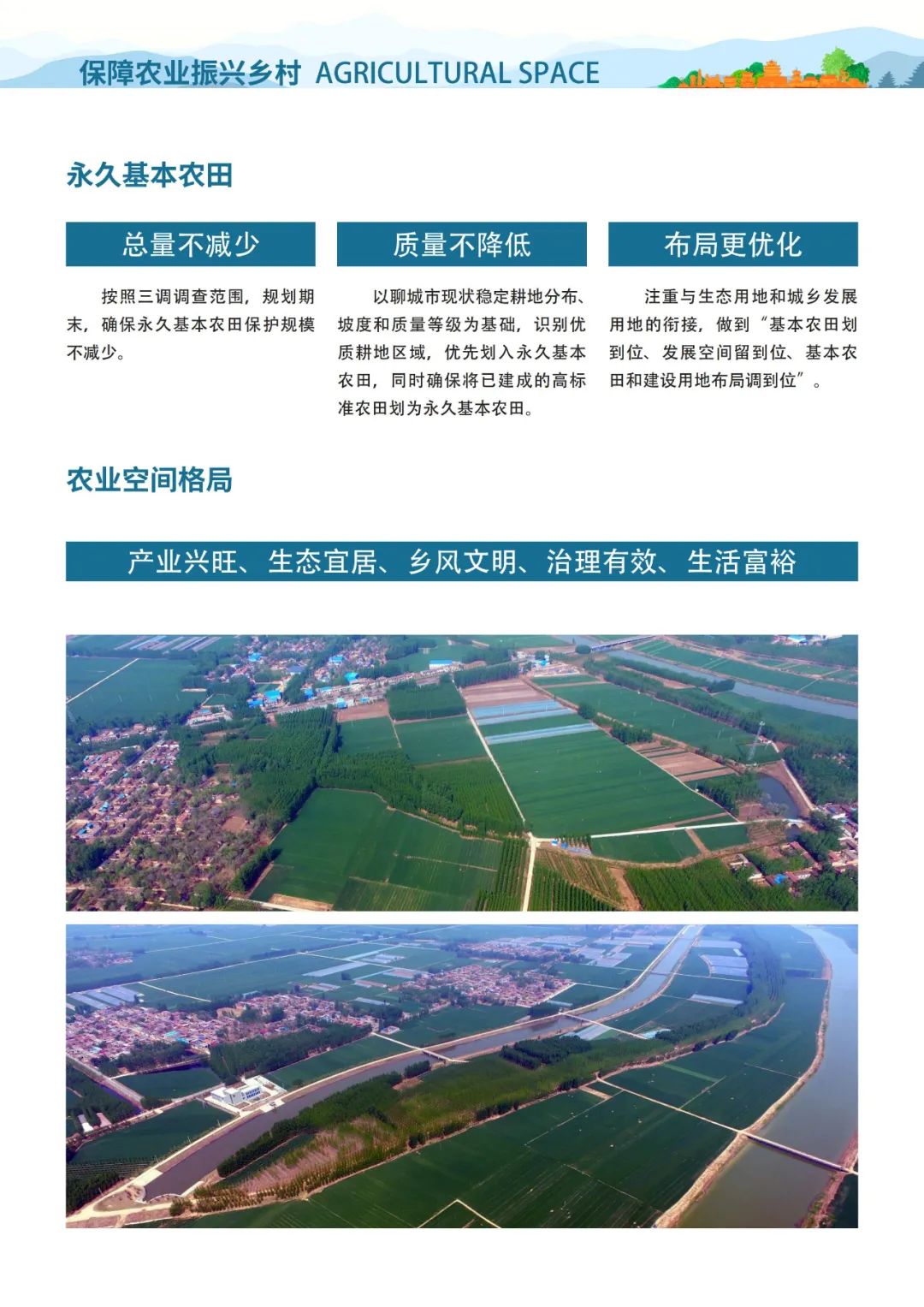 保障农业振兴乡村 AGRICULTURAL SPACE

永久基本农田

总量不减少

按照三调调查范围，规划期末，确保永久基本农田保护规模不减少。

质量不降低

以聊城市现状稳定耕地分布、坡度和质量等级为基础，识别优质耕地区域，优先划入永久基本农田，同时确保将已建成的高标准农田划为永久基本农田。

布局更优化

注重与生态用地和城乡发展用地的衔接，做到“基本农田划到位、发展空间留到位、基本农田和建设用地布局调到位”。

农业空间格局

产业兴旺、生态宜居、乡风文明、治理有效、生活富裕